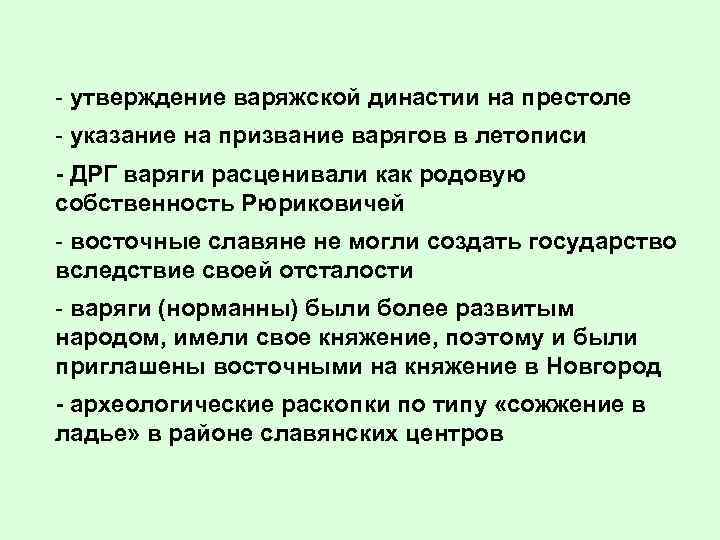 - утверждение варяжской династии на престоле

- указание на призвание варягов в летописи

- ДРГ варяги расценивали как родовую собственность Рюриковичей

- восточные славяне не могли создать государство вследствие своей отсталости

- варяги (норманны) были более развитым народом, имели свое княжение, поэтому и были приглашены восточными на княжение в Новгород

- археологические раскопки по типу «сожжение в ладье» в районе славянских центров